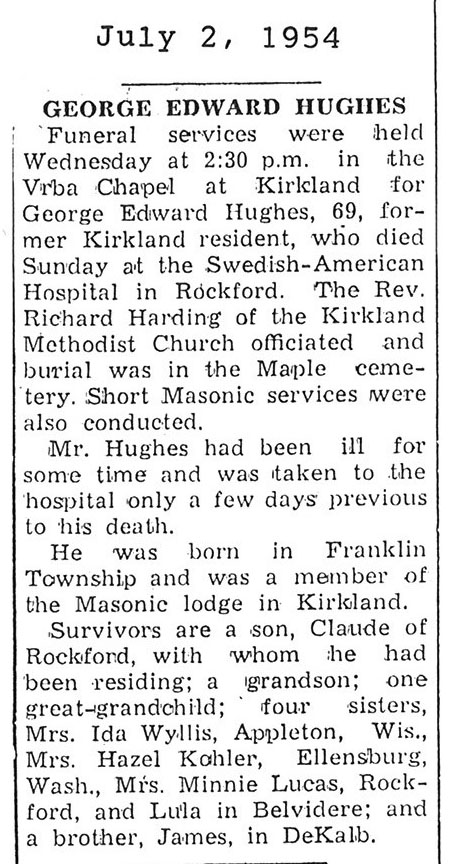 July 2, 1954

GEORGE EDWARD HUGHES

Funeral services were held Wednesday at 2:30 p.m. in the Vrba Chapel at Kirkland for George Edward Hughes, 69, former Kirkland resident, who died Sunday at the Swedish-American Hospital in Rockford. The Rev. Richard Harding of the Kirkland Methodist Church officiated and burial was in the Maple cemetery. Short Masonic services were also conducted.

Mr. Hughes had been ill for some time and was taken to the hospital only a few days previous to his death.

He was born in Franklin Township and was a member of the Masonic lodge in Kirkland.

Survivors are a son, Claude of Rockford, with whom he had been residing; a grandson; one great-grandchild; four sisters, Mrs. Ida Wyllis, Appleton, Wis., Mrs. Hazel Kohler, Ellensburg, Wash., Mrs. Minnie Lucas, Rockford, and Lula in Belvidere; and a brother, James, in DeKalb.